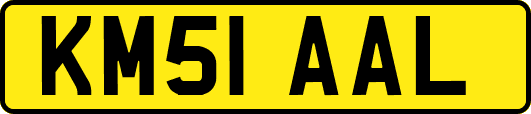 KM51 AAL